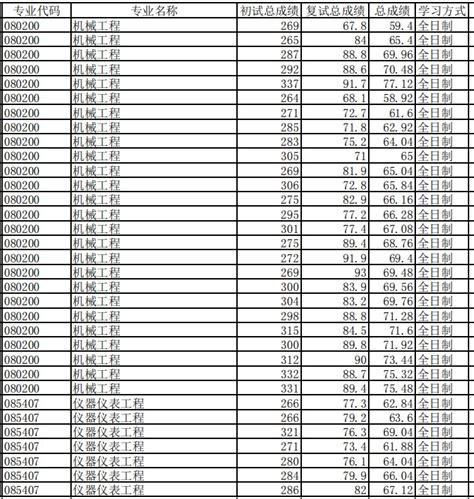 | 专业代码 | 专业名称 | 初试总成绩 | 复试总成绩 | 总成绩 | 学习方式 |
|---|---|---|---|---|---|
| 080200 | 机械工程 | 269 | 67.8 | 59.4 | 全日制 |
| 080200 | 机械工程 | 265 | 84 | 65.4 | 全日制 |
| 080200 | 机械工程 | 287 | 88.8 | 69.96 | 全日制 |
| 080200 | 机械工程 | 292 | 88.6 | 70.48 | 全日制 |
| 080200 | 机械工程 | 337 | 91.7 | 77.12 | 全日制 |
| 080200 | 机械工程 | 264 | 68.1 | 58.92 | 全日制 |
| 080200 | 机械工程 | 271 | 72.7 | 61.6 | 全日制 |
| 080200 | 机械工程 | 285 | 71.8 | 62.92 | 全日制 |
| 080200 | 机械工程 | 283 | 75.2 | 64.04 | 全日制 |
| 080200 | 机械工程 | 305 | 71 | 65 | 全日制 |
| 080200 | 机械工程 | 269 | 81.9 | 65.04 | 全日制 |
| 080200 | 机械工程 | 306 | 72.8 | 65.84 | 全日制 |
| 080200 | 机械工程 | 275 | 82.9 | 66.16 | 全日制 |
| 080200 | 机械工程 | 295 | 77.2 | 66.28 | 全日制 |
| 080200 | 机械工程 | 301 | 77.4 | 67.08 | 全日制 |
| 080200 | 机械工程 | 275 | 89.4 | 68.76 | 全日制 |
| 080200 | 机械工程 | 272 | 91.9 | 69.4 | 全日制 |
| 080200 | 机械工程 | 269 | 93 | 69.48 | 全日制 |
| 080200 | 机械工程 | 300 | 83.9 | 69.56 | 全日制 |
| 080200 | 机械工程 | 304 | 83.2 | 69.76 | 全日制 |
| 080200 | 机械工程 | 298 | 88.8 | 71.28 | 全日制 |
| 080200 | 机械工程 | 315 | 84.5 | 71.6 | 全日制 |
| 080200 | 机械工程 | 300 | 89.8 | 71.92 | 全日制 |
| 080200 | 机械工程 | 312 | 90 | 73.44 | 全日制 |
| 080200 | 机械工程 | 332 | 88.7 | 75.32 | 全日制 |
| 080200 | 机械工程 | 331 | 89.4 | 75.48 | 全日制 |
| 085407 | 仪器仪表工程 | 266 | 77.3 | 62.84 | 全日制 |
| 085407 | 仪器仪表工程 | 266 | 79.2 | 63.6 | 全日制 |
| 085407 | 仪器仪表工程 | 321 | 76.3 | 69.04 | 全日制 |
| 085407 | 仪器仪表工程 | 271 | 73.4 | 61.88 | 全日制 |
| 085407 | 仪器仪表工程 | 280 | 76.1 | 64.04 | 全日制 |
| 085407 | 仪器仪表工程 | 284 | 79.9 | 66.04 | 全日制 |
| 085407 | 仪器仪表工程 | 286 | 82 | 67.12 | 全日制 |